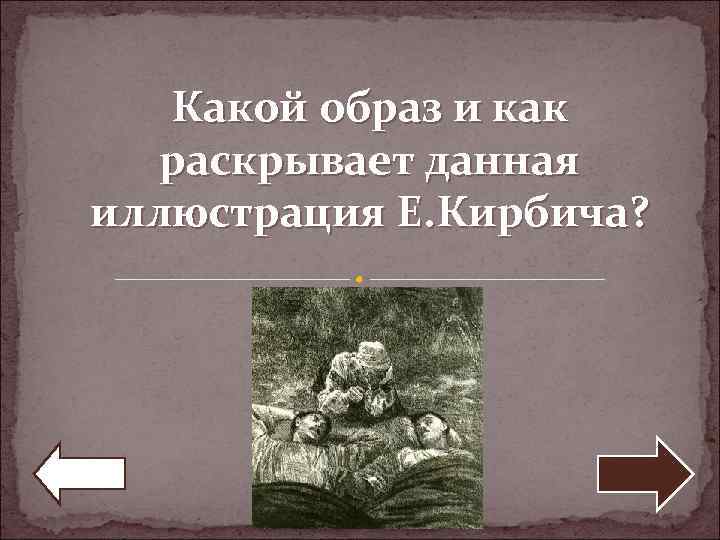 Какой образ и как раскрывает данная иллюстрация Е.Кирбича?